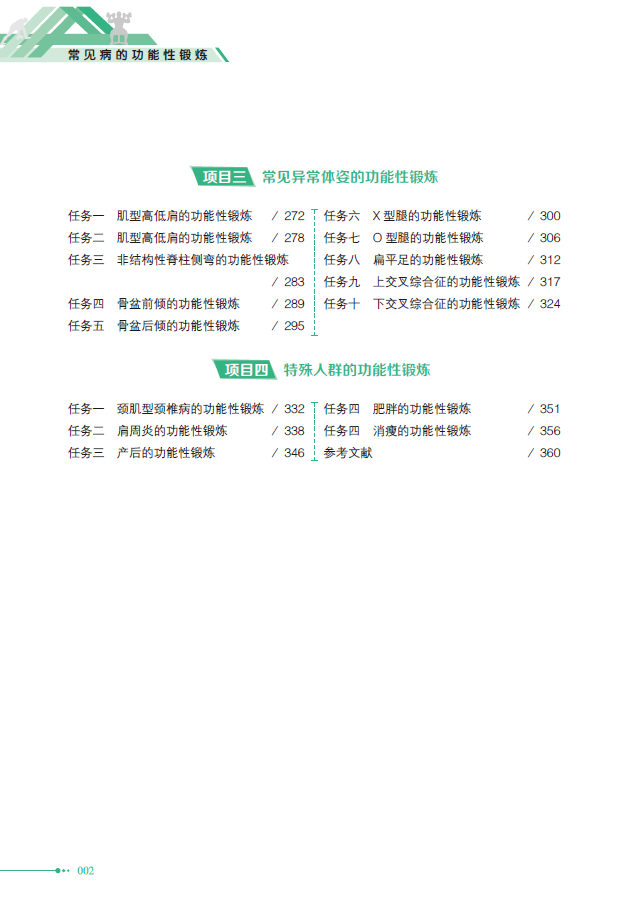 常见病的功能性锻炼

项目三 常见异常体姿的功能性锻炼

任务一 肌型高低肩的功能性锻炼 / 272
任务二 肌型高低肩的功能性锻炼 / 278
任务三 非结构性脊柱侧弯的功能性锻炼 / 283
任务四 骨盆前倾的功能性锻炼 / 289
任务五 骨盆后倾的功能性锻炼 / 295

任务六 X 型腿的功能性锻炼 / 300
任务七 O 型腿的功能性锻炼 / 306
任务八 扁平足的功能性锻炼 / 312
任务九 上交叉综合征的功能性锻炼 / 317
任务十 下交叉综合征的功能性锻炼 / 324

项目四 特殊人群的功能性锻炼

任务一 颈肌型颈椎病的功能性锻炼 / 332
任务二 肩周炎的功能性锻炼 / 338
任务三 产后的功能性锻炼 / 346

任务四 肥胖的功能性锻炼 / 351
任务四 消瘦的功能性锻炼 / 356
参考文献 / 360

002